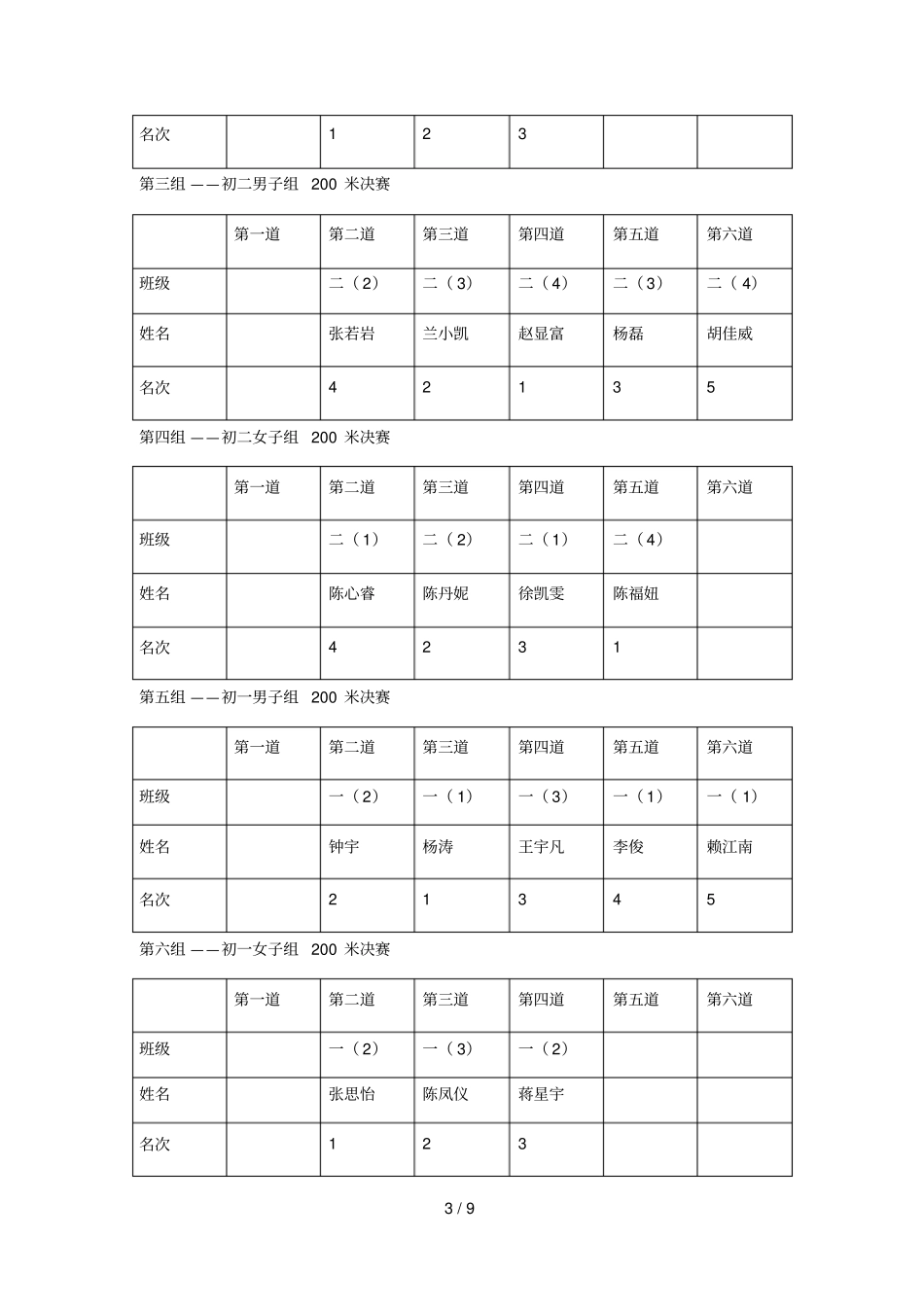 | 名次 | | 1 | 2 | 3 | | |
|---|---|---|---|---|---|---|

第三组 ——初二男子组 200 米决赛

| | 第一道 | 第二道 | 第三道 | 第四道 | 第五道 | 第六道 |
|---|---|---|---|---|---|---|
| 班级 | | 二（2） | 二（3） | 二（4） | 二（3） | 二（4） |
| 姓名 | | 张若岩 | 兰小凯 | 赵显富 | 杨磊 | 胡佳威 |
| 名次 | | 4 | 2 | 1 | 3 | 5 |

第四组 ——初二女子组 200 米决赛

| | 第一道 | 第二道 | 第三道 | 第四道 | 第五道 | 第六道 |
|---|---|---|---|---|---|---|
| 班级 | | 二（1） | 二（2） | 二（1） | 二（4） | |
| 姓名 | | 陈心睿 | 陈丹妮 | 徐凯雯 | 陈福妞 | |
| 名次 | | 4 | 2 | 3 | 1 | |

第五组 ——初一男子组 200 米决赛

| | 第一道 | 第二道 | 第三道 | 第四道 | 第五道 | 第六道 |
|---|---|---|---|---|---|---|
| 班级 | | 一（2） | 一（1） | 一（3） | 一（1） | 一（1） |
| 姓名 | | 钟宇 | 杨涛 | 王宇凡 | 李俊 | 赖江南 |
| 名次 | | 2 | 1 | 3 | 4 | 5 |

第六组 ——初一女子组 200 米决赛

| | 第一道 | 第二道 | 第三道 | 第四道 | 第五道 | 第六道 |
|---|---|---|---|---|---|---|
| 班级 | | 一（2） | 一（3） | 一（2） | | |
| 姓名 | | 张思怡 | 陈凤仪 | 蒋星宇 | | |
| 名次 | | 1 | 2 | 3 | | |

3 / 9